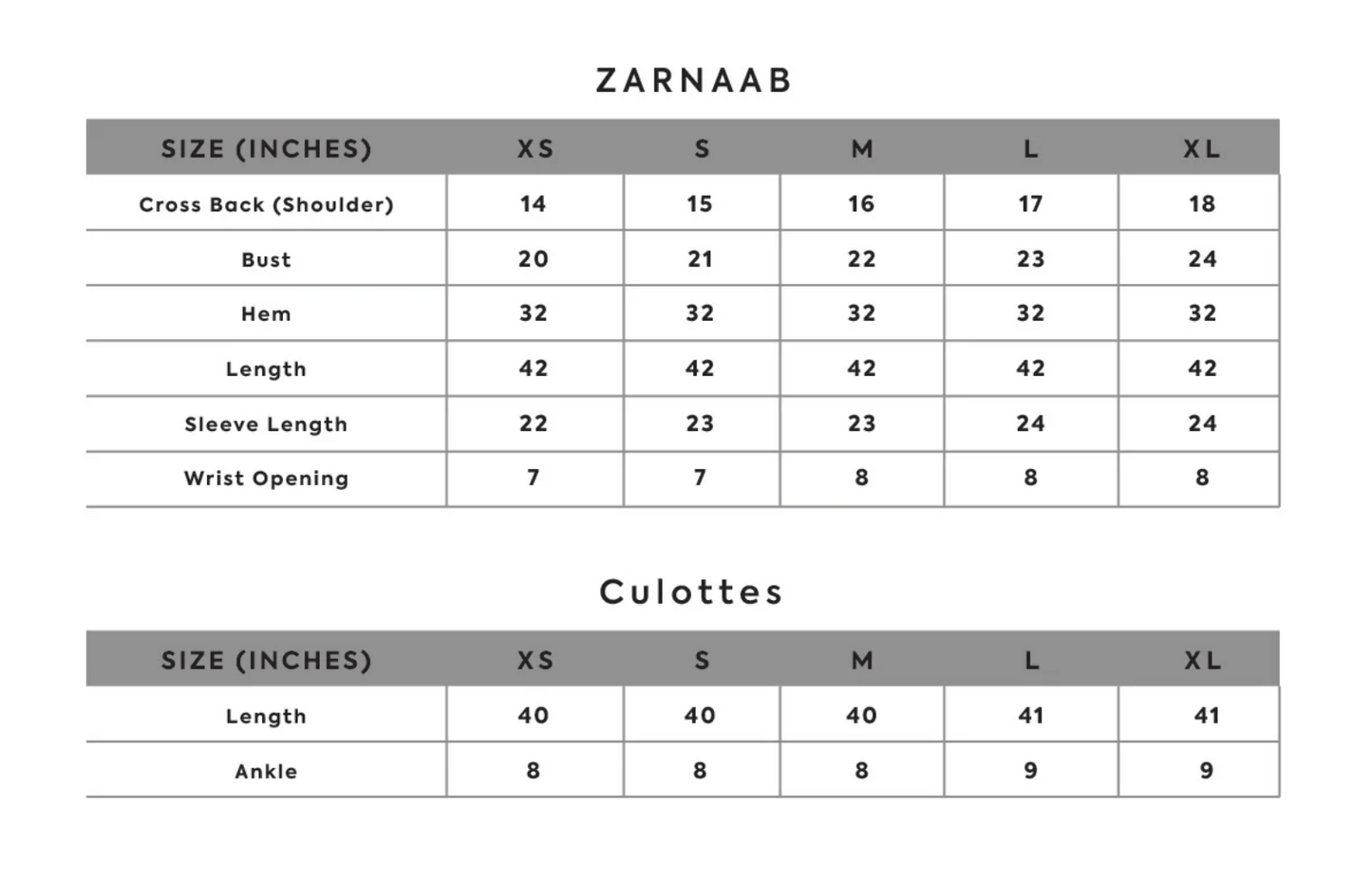 ZARNAAB

| SIZE (INCHES) | XS | S | M | L | XL |
|---|---|---|---|---|---|
| Cross Back (Shoulder) | 14 | 15 | 16 | 17 | 18 |
| Bust | 20 | 21 | 22 | 23 | 24 |
| Hem | 32 | 32 | 32 | 32 | 32 |
| Length | 42 | 42 | 42 | 42 | 42 |
| Sleeve Length | 22 | 23 | 23 | 24 | 24 |
| Wrist Opening | 7 | 7 | 8 | 8 | 8 |

Culottes

| SIZE (INCHES) | XS | S | M | L | XL |
|---|---|---|---|---|---|
| Length | 40 | 40 | 40 | 41 | 41 |
| Ankle | 8 | 8 | 8 | 9 | 9 |